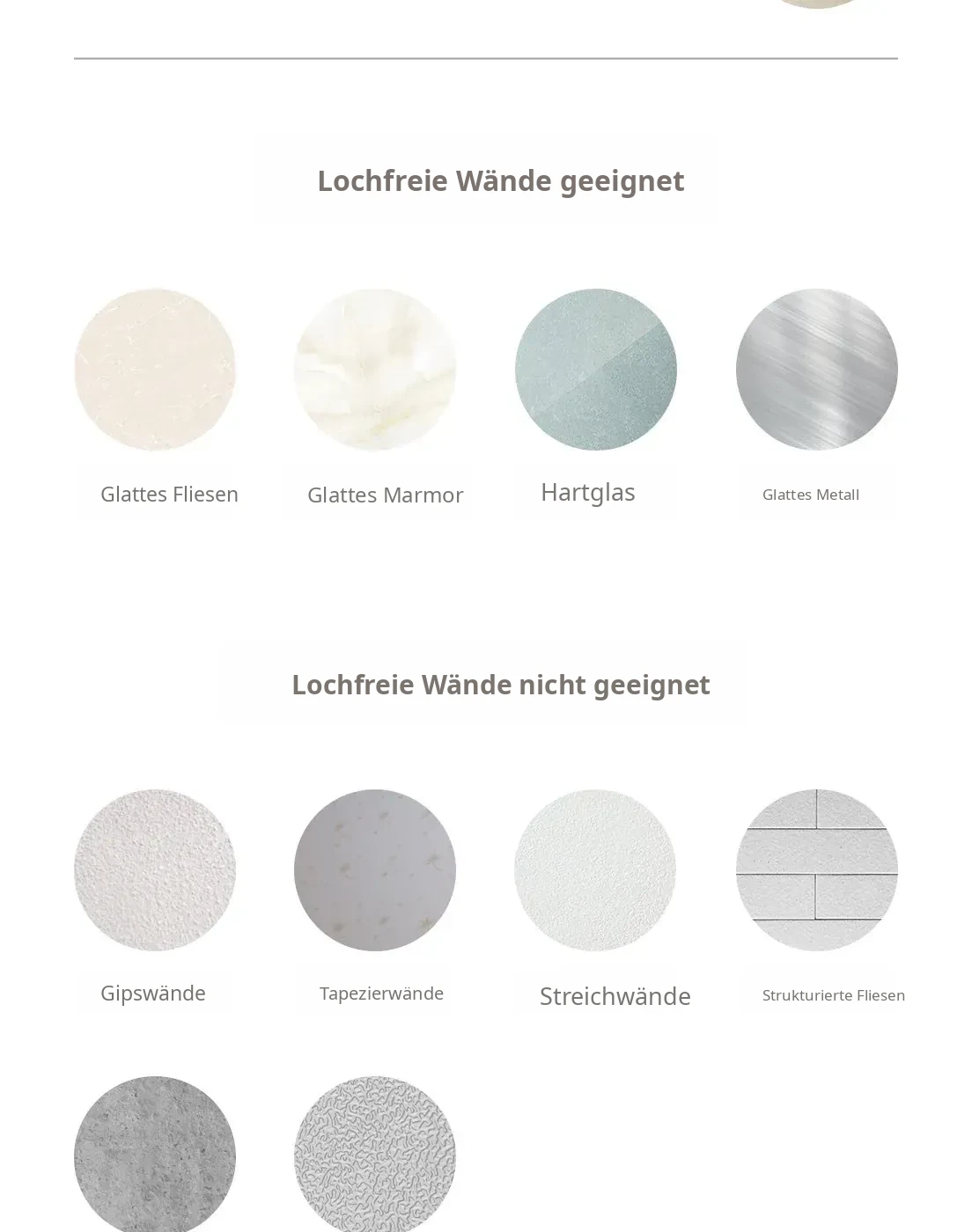 Lochfreie Wände geeignet

Glattes Fliesen

Glattes Marmor

Hartglas

Glattes Metall

Lochfreie Wände nicht geeignet

Gipswände

Tapezierwände

Streichwände

Strukturierte Fliesen